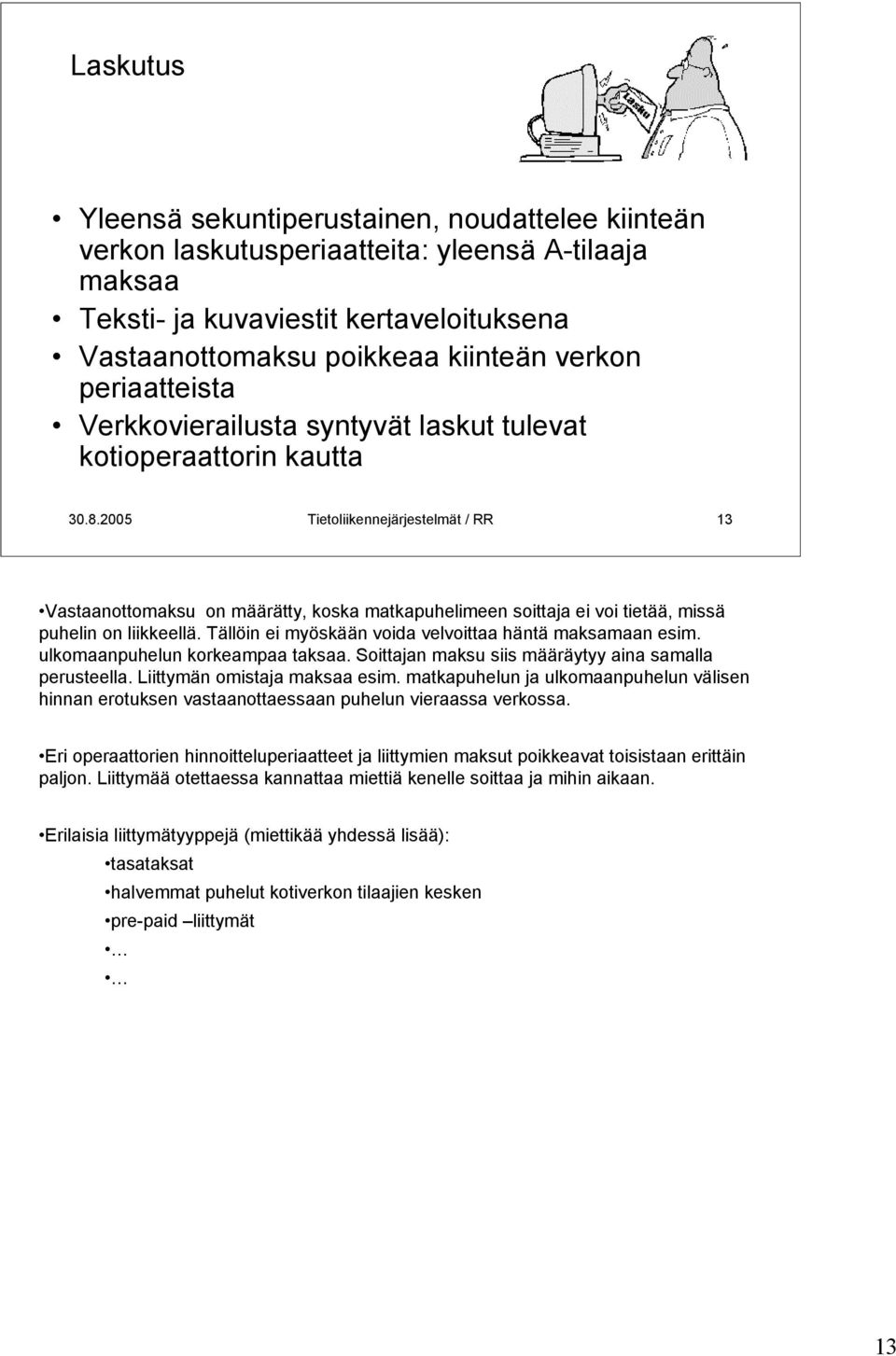 Laskutus

Lasku

• Yleensä sekuntiperustainen, noudattelee kiinteän verkon laskutusperiaatteita: yleensä A-tilaaja maksaa
• Teksti- ja kuvaviestit kertaveloituksena
• Vastaanottomaksu poikkeaa kiinteän verkon periaatteista
• Verkkovierailusta syntyvät laskut tulevat kotioperaattorin kautta

30.8.2005 Tietoliikennejärjestelmät / RR 13

•Vastaanottomaksu on määrätty, koska matkapuhelimeen soittaja ei voi tietää, missä puhelin on liikkeellä. Tällöin ei myöskään voida velvoittaa häntä maksamaan esim. ulkomaanpuhelun korkeampaa taksaa. Soittajan maksu siis määräytyy aina samalla perusteella. Liittymän omistaja maksaa esim. matkapuhelun ja ulkomaanpuhelun välisen hinnan erotuksen vastaanottaessaan puhelun vieraassa verkossa.

•Eri operaattorien hinnoitteluperiaatteet ja liittymien maksut poikkeavat toisistaan erittäin paljon. Liittymää otettaessa kannattaa miettiä kenelle soittaa ja mihin aikaan.

•Erilaisia liittymätyyppejä (miettikää yhdessä lisää):

•tasataksat

•halvemmat puhelut kotiverkon tilaajien kesken

•pre-paid –liittymät

•…

•…

13